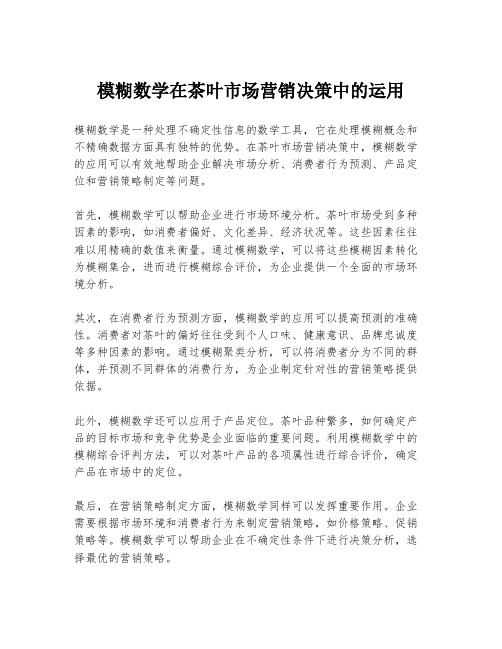 模糊数学在茶叶市场营销决策中的运用

模糊数学是一种处理不确定性信息的数学工具，它在处理模糊概念和不精确数据方面具有独特的优势。在茶叶市场营销决策中，模糊数学的应用可以有效地帮助企业解决市场分析、消费者行为预测、产品定位和营销策略制定等问题。

首先，模糊数学可以帮助企业进行市场环境分析。茶叶市场受到多种因素的影响，如消费者偏好、文化差异、经济状况等。这些因素往往难以用精确的数值来衡量。通过模糊数学，可以将这些模糊因素转化为模糊集合，进而进行模糊综合评价，为企业提供一个全面的市场环境分析。

其次，在消费者行为预测方面，模糊数学的应用可以提高预测的准确性。消费者对茶叶的偏好往往受到个人口味、健康意识、品牌忠诚度等多种因素的影响。通过模糊聚类分析，可以将消费者分为不同的群体，并预测不同群体的消费行为，为企业制定针对性的营销策略提供依据。

此外，模糊数学还可以应用于产品定位。茶叶品种繁多，如何确定产品的目标市场和竞争优势是企业面临的重要问题。利用模糊数学中的模糊综合评判方法，可以对茶叶产品的各项属性进行综合评价，确定产品在市场中的定位。

最后，在营销策略制定方面，模糊数学同样可以发挥重要作用。企业需要根据市场环境和消费者行为来制定营销策略，如价格策略、促销策略等。模糊数学可以帮助企业在不确定性条件下进行决策分析，选择最优的营销策略。